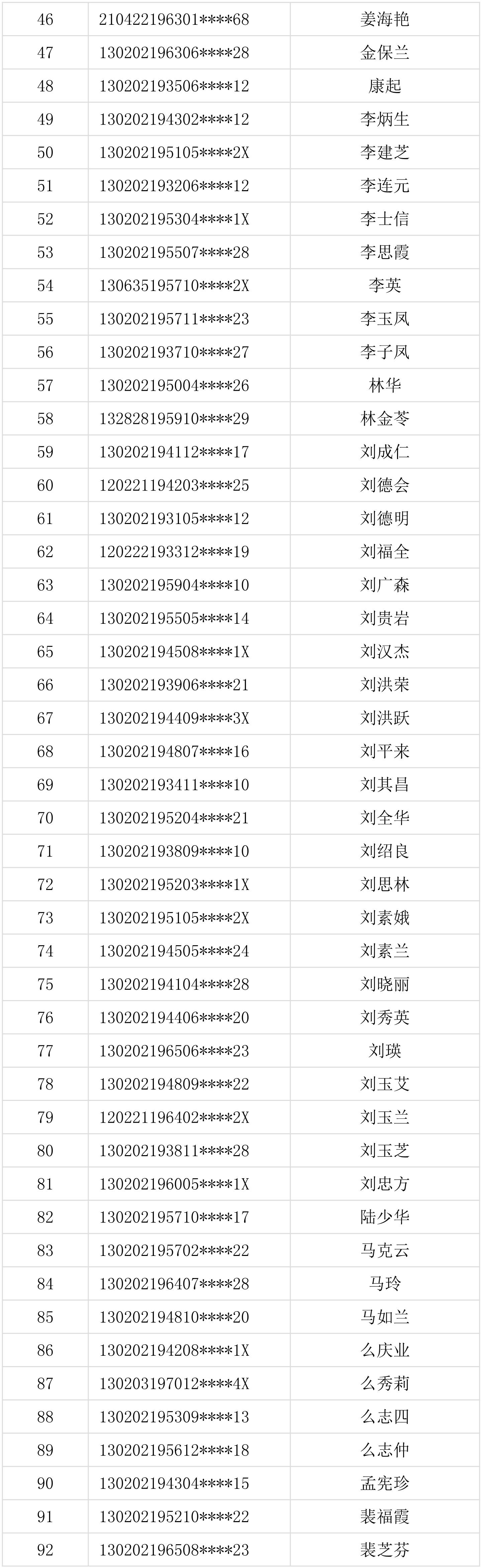 | 46 | 210422196301****68 | 姜海艳 |
|---|---|---|
| 47 | 130202196306****28 | 金保兰 |
| 48 | 130202193506****12 | 康起 |
| 49 | 130202194302****12 | 李炳生 |
| 50 | 130202195105****2X | 李建芝 |
| 51 | 130202193206****12 | 李连元 |
| 52 | 130202195304****1X | 李士信 |
| 53 | 130202195507****28 | 李思霞 |
| 54 | 130635195710****2X | 李英 |
| 55 | 130202195711****23 | 李玉凤 |
| 56 | 130202193710****27 | 李子凤 |
| 57 | 130202195004****26 | 林华 |
| 58 | 132828195910****29 | 林金苓 |
| 59 | 130202194112****17 | 刘成仁 |
| 60 | 120221194203****25 | 刘德会 |
| 61 | 130202193105****12 | 刘德明 |
| 62 | 120222193312****19 | 刘福全 |
| 63 | 130202195904****10 | 刘广森 |
| 64 | 130202195505****14 | 刘贵岩 |
| 65 | 130202194508****1X | 刘汉杰 |
| 66 | 130202193906****21 | 刘洪荣 |
| 67 | 130202194409****3X | 刘洪跃 |
| 68 | 130202194807****16 | 刘平来 |
| 69 | 130202193411****10 | 刘其昌 |
| 70 | 130202195204****21 | 刘全华 |
| 71 | 130202193809****10 | 刘绍良 |
| 72 | 130202195203****1X | 刘思林 |
| 73 | 130202195105****2X | 刘素娥 |
| 74 | 130202194505****24 | 刘素兰 |
| 75 | 130202194104****28 | 刘晓丽 |
| 76 | 130202194406****20 | 刘秀英 |
| 77 | 130202196506****23 | 刘瑛 |
| 78 | 130202194809****22 | 刘玉艾 |
| 79 | 120221196402****2X | 刘玉兰 |
| 80 | 130202193811****28 | 刘玉芝 |
| 81 | 130202196005****1X | 刘忠方 |
| 82 | 130202195710****17 | 陆少华 |
| 83 | 130202195702****22 | 马克云 |
| 84 | 130202196407****28 | 马玲 |
| 85 | 130202194810****20 | 马如兰 |
| 86 | 130202194208****1X | 么庆业 |
| 87 | 130203197012****4X | 么秀莉 |
| 88 | 130202195309****13 | 么志四 |
| 89 | 130202195612****18 | 么志仲 |
| 90 | 130202194304****15 | 孟宪珍 |
| 91 | 130202195210****22 | 裴福霞 |
| 92 | 130202196508****23 | 裴芝芬 |